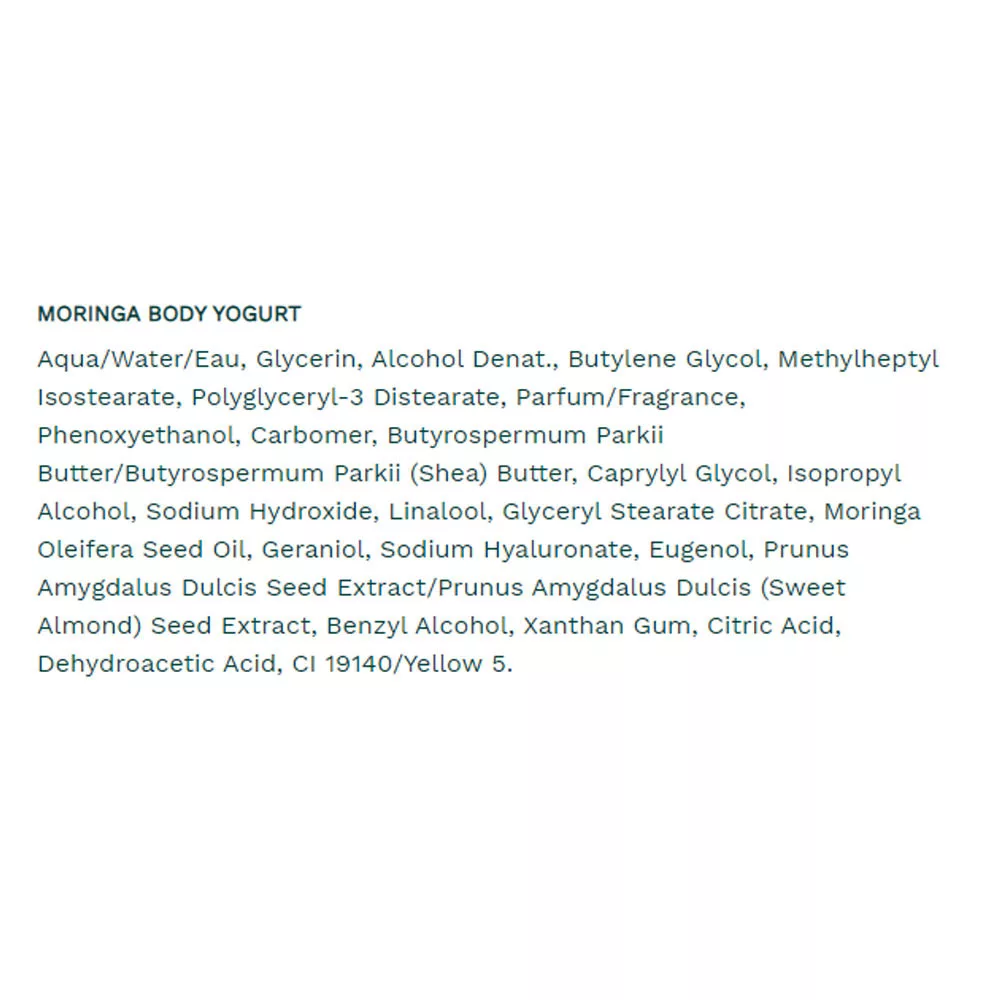 MORINGA BODY YOGURT

Aqua/Water/Eau, Glycerin, Alcohol Denat., Butylene Glycol, Methylheptyl Isostearate, Polyglyceryl-3 Distearate, Parfum/Fragrance, Phenoxyethanol, Carbomer, Butyrospermum Parkii Butter/Butyrospermum Parkii (Shea) Butter, Caprylyl Glycol, Isopropyl Alcohol, Sodium Hydroxide, Linalool, Glyceryl Stearate Citrate, Moringa Oleifera Seed Oil, Geraniol, Sodium Hyaluronate, Eugenol, Prunus Amygdalus Dulcis Seed Extract/Prunus Amygdalus Dulcis (Sweet Almond) Seed Extract, Benzyl Alcohol, Xanthan Gum, Citric Acid, Dehydroacetic Acid, CI 19140/Yellow 5.